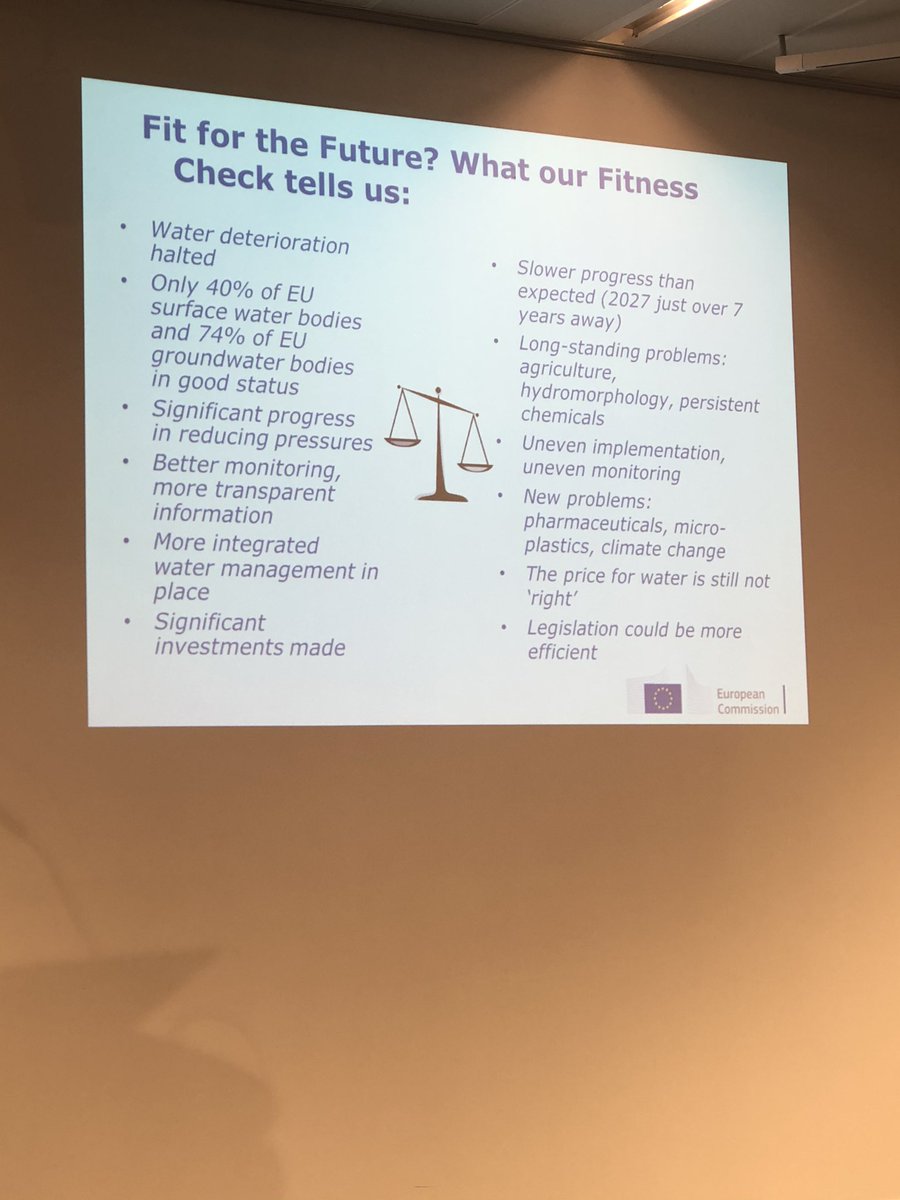 Fit for the Future? What our Fitness Check tells us:

• Water deterioration halted
• Only 40% of EU surface water bodies and 74% of EU groundwater bodies in good status
• Significant progress in reducing pressures
• Better monitoring, more transparent information
• More integrated water management in place
• Significant investments made

• Slower progress than expected (2027 just over 7 years away)
• Long-standing problems: agriculture, hydromorphology, persistent chemicals
• Uneven implementation, uneven monitoring
• New problems: pharmaceuticals, micro-plastics, climate change
• The price for water is still not 'right'
• Legislation could be more efficient

European Commission